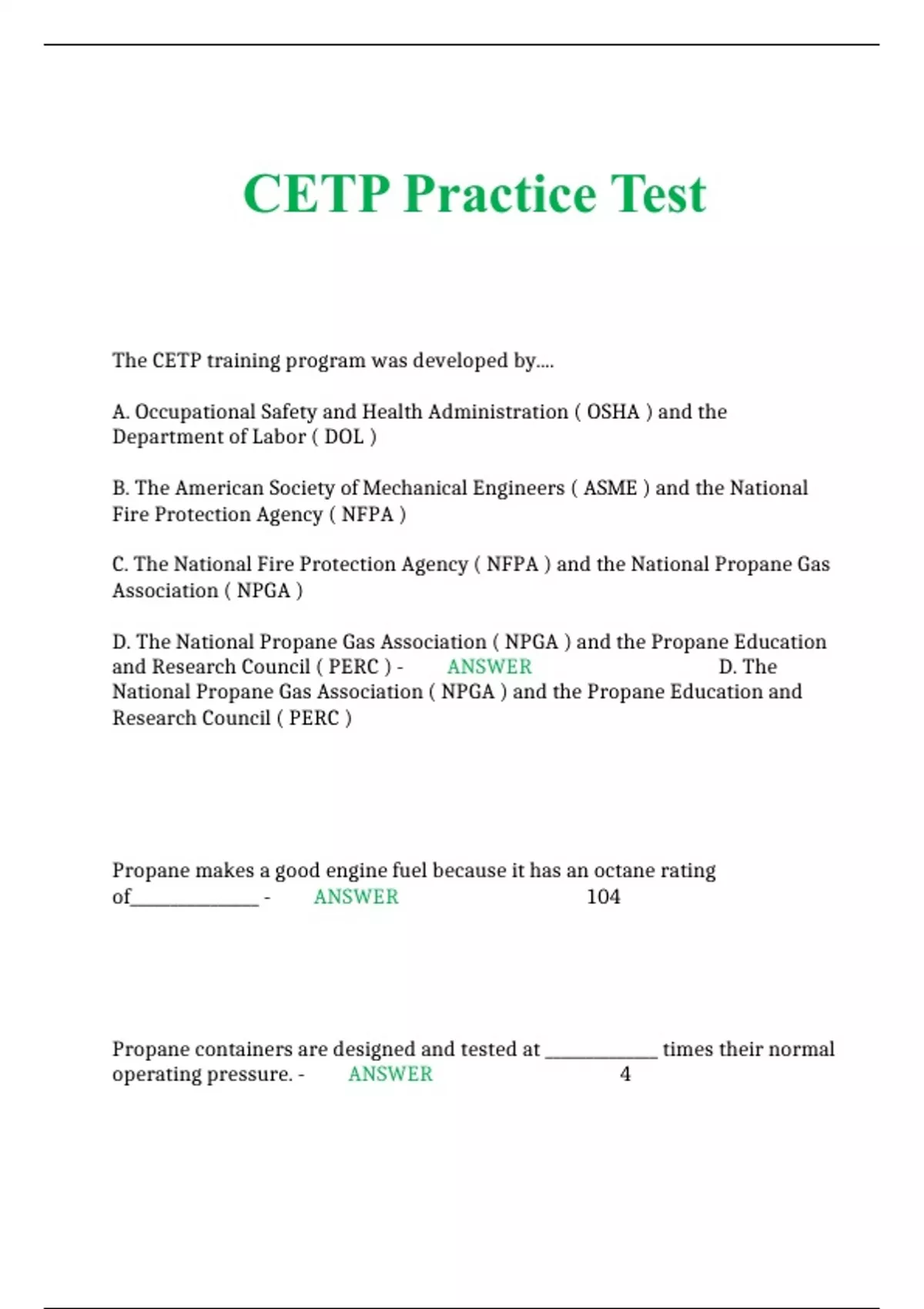 CETP Practice Test

The CETP training program was developed by....

A. Occupational Safety and Health Administration ( OSHA ) and the Department of Labor ( DOL )

B. The American Society of Mechanical Engineers ( ASME ) and the National Fire Protection Agency ( NFPA )

C. The National Fire Protection Agency ( NFPA ) and the National Propane Gas Association ( NPGA )

D. The National Propane Gas Association ( NPGA ) and the Propane Education and Research Council ( PERC ) - ANSWER D. The National Propane Gas Association ( NPGA ) and the Propane Education and Research Council ( PERC )

Propane makes a good engine fuel because it has an octane rating of______________ - ANSWER 104

Propane containers are designed and tested at ____________ times their normal operating pressure. - ANSWER 4